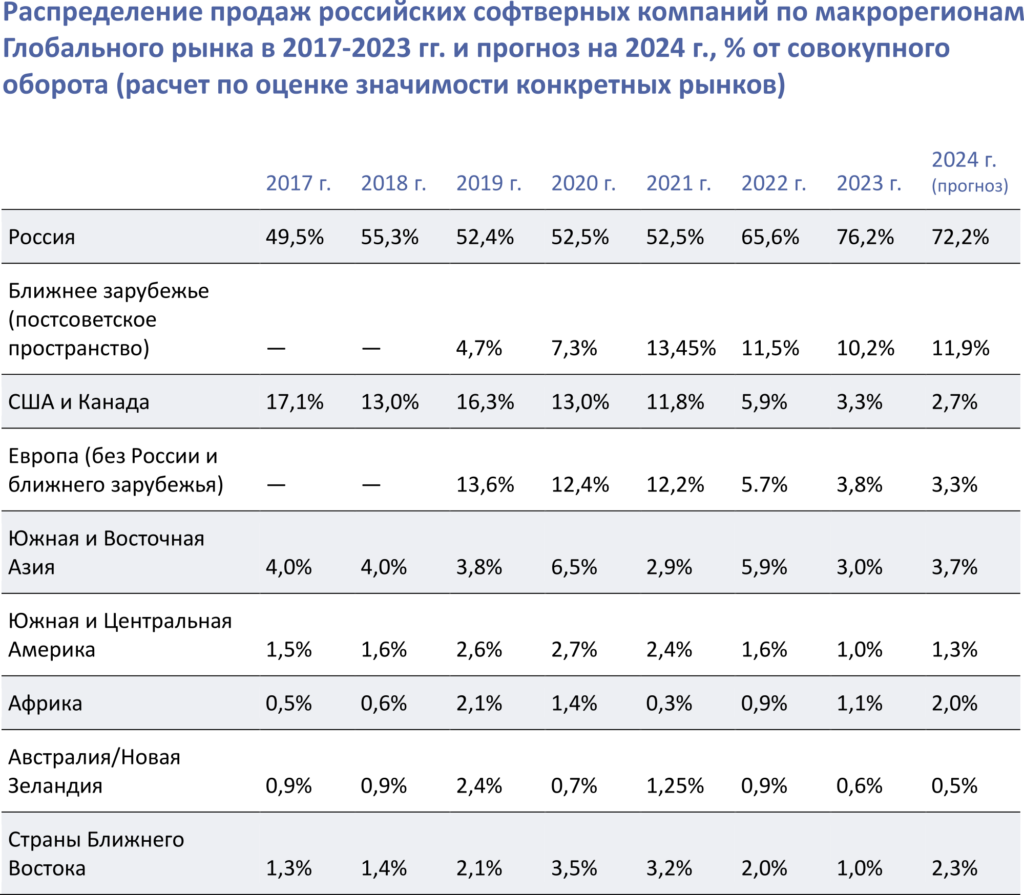 Распределение продаж российских софтверных компаний по макрорегионам Глобального рынка в 2017-2023 гг. и прогноз на 2024 г., % от совокупного оборота (расчет по оценке значимости конкретных рынков)

|  | 2017 г. | 2018 г. | 2019 г. | 2020 г. | 2021 г. | 2022 г. | 2023 г. | 2024 г. (прогноз) |
|---|---|---|---|---|---|---|---|---|
| Россия | 49,5% | 55,3% | 52,4% | 52,5% | 52,5% | 65,6% | 76,2% | 72,2% |
| Ближнее зарубежье (постсоветское пространство) | — | — | 4,7% | 7,3% | 13,45% | 11,5% | 10,2% | 11,9% |
| США и Канада | 17,1% | 13,0% | 16,3% | 13,0% | 11,8% | 5,9% | 3,3% | 2,7% |
| Европа (без России и ближнего зарубежья) | — | — | 13,6% | 12,4% | 12,2% | 5.7% | 3,8% | 3,3% |
| Южная и Восточная Азия | 4,0% | 4,0% | 3,8% | 6,5% | 2,9% | 5,9% | 3,0% | 3,7% |
| Южная и Центральная Америка | 1,5% | 1,6% | 2,6% | 2,7% | 2,4% | 1,6% | 1,0% | 1,3% |
| Африка | 0,5% | 0,6% | 2,1% | 1,4% | 0,3% | 0,9% | 1,1% | 2,0% |
| Австралия/Новая Зеландия | 0,9% | 0,9% | 2,4% | 0,7% | 1,25% | 0,9% | 0,6% | 0,5% |
| Страны Ближнего Востока | 1,3% | 1,4% | 2,1% | 3,5% | 3,2% | 2,0% | 1,0% | 2,3% |